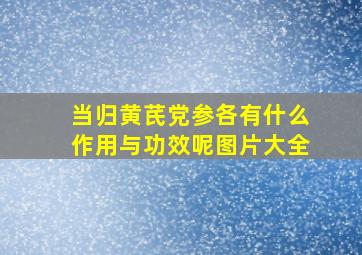 当归黄芪党参各有什么作用与功效呢图片大全